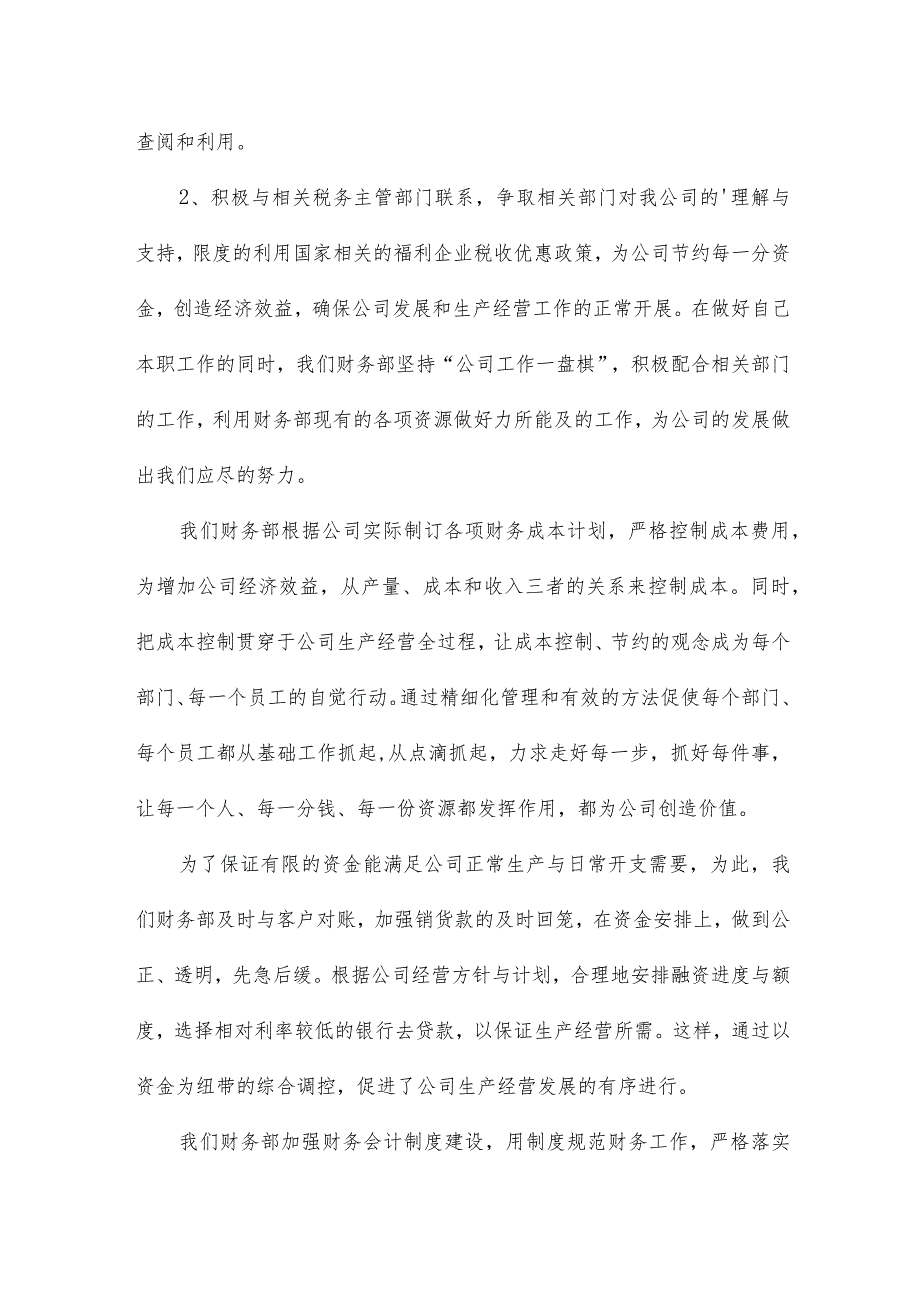 查阅和利用。

2、积极与相关税务主管部门联系，争取相关部门对我公司的'理解与支持，限度的利用国家相关的福利企业税收优惠政策，为公司节约每一分资金，创造经济效益，确保公司发展和生产经营工作的正常开展。在做好自己本职工作的同时，我们财务部坚持“公司工作一盘棋”，积极配合相关部门的工作，利用财务部现有的各项资源做好力所能及的工作，为公司的发展做出我们应尽的努力。

我们财务部根据公司实际制订各项财务成本计划，严格控制成本费用，为增加公司经济效益，从产量、成本和收入三者的关系来控制成本。同时，把成本控制贯穿于公司生产经营全过程，让成本控制、节约的观念成为每个部门、每一个员工的自觉行动。通过精细化管理和有效的方法促使每个部门、每个员工都从基础工作抓起，从点滴抓起，力求走好每一步，抓好每件事，让每一个人、每一分钱、每一份资源都发挥作用，都为公司创造价值。

为了保证有限的资金能满足公司正常生产与日常开支需要，为此，我们财务部及时与客户对账，加强销货款的及时回笼，在资金安排上，做到公正、透明，先急后缓。根据公司经营方针与计划，合理地安排融资进度与额度，选择相对利率较低的银行去贷款，以保证生产经营所需。这样，通过以资金为纽带的综合调控，促进了公司生产经营发展的有序进行。

我们财务部加强财务会计制度建设，用制度规范财务工作，严格落实